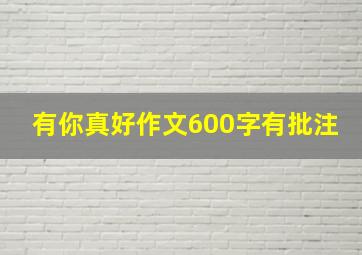 有你真好作文600字有批注